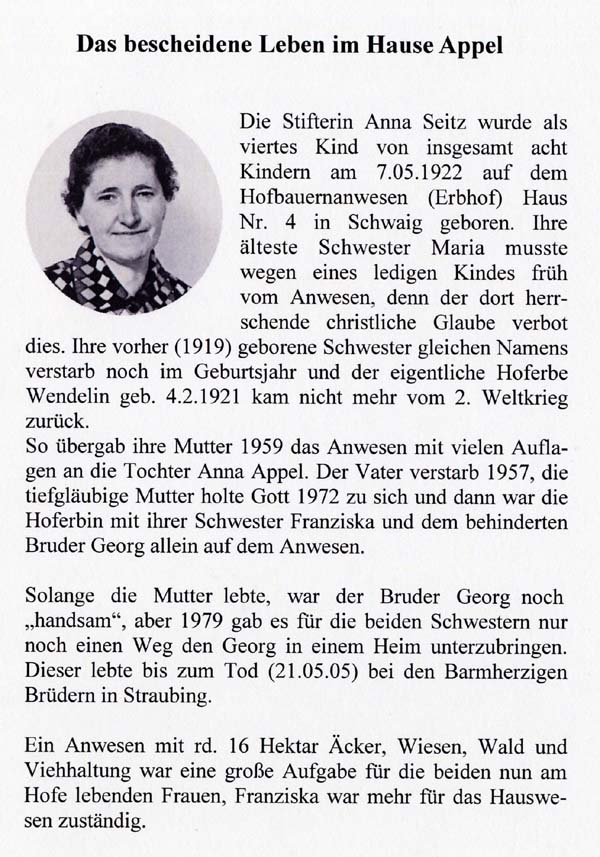 Das bescheidene Leben im Hause Appel

Die Stifterin Anna Seitz wurde als viertes Kind von insgesamt acht Kindern am 7.05.1922 auf dem Hofbauernanwesen (Erbhof) Haus Nr. 4 in Schwaig geboren. Ihre älteste Schwester Maria musste wegen eines ledigen Kindes früh vom Anwesen, denn der dort herrschende christliche Glaube verbot dies. Ihre vorher (1919) geborene Schwester gleichen Namens verstarb noch im Geburtsjahr und der eigentliche Hoferbe Wendelin geb. 4.2.1921 kam nicht mehr vom 2. Weltkrieg zurück.
So übergab ihre Mutter 1959 das Anwesen mit vielen Auflagen an die Tochter Anna Appel. Der Vater verstarb 1957, die tiefgläubige Mutter holte Gott 1972 zu sich und dann war die Hoferbin mit ihrer Schwester Franziska und dem behinderten Bruder Georg allein auf dem Anwesen.

Solange die Mutter lebte, war der Bruder Georg noch „handsam“, aber 1979 gab es für die beiden Schwestern nur noch einen Weg den Georg in einem Heim unterzubringen. Dieser lebte bis zum Tod (21.05.05) bei den Barmherzigen Brüdern in Straubing.

Ein Anwesen mit rd. 16 Hektar Äcker, Wiesen, Wald und Viehhaltung war eine große Aufgabe für die beiden nun am Hofe lebenden Frauen, Franziska war mehr für das Hauswesen zuständig.